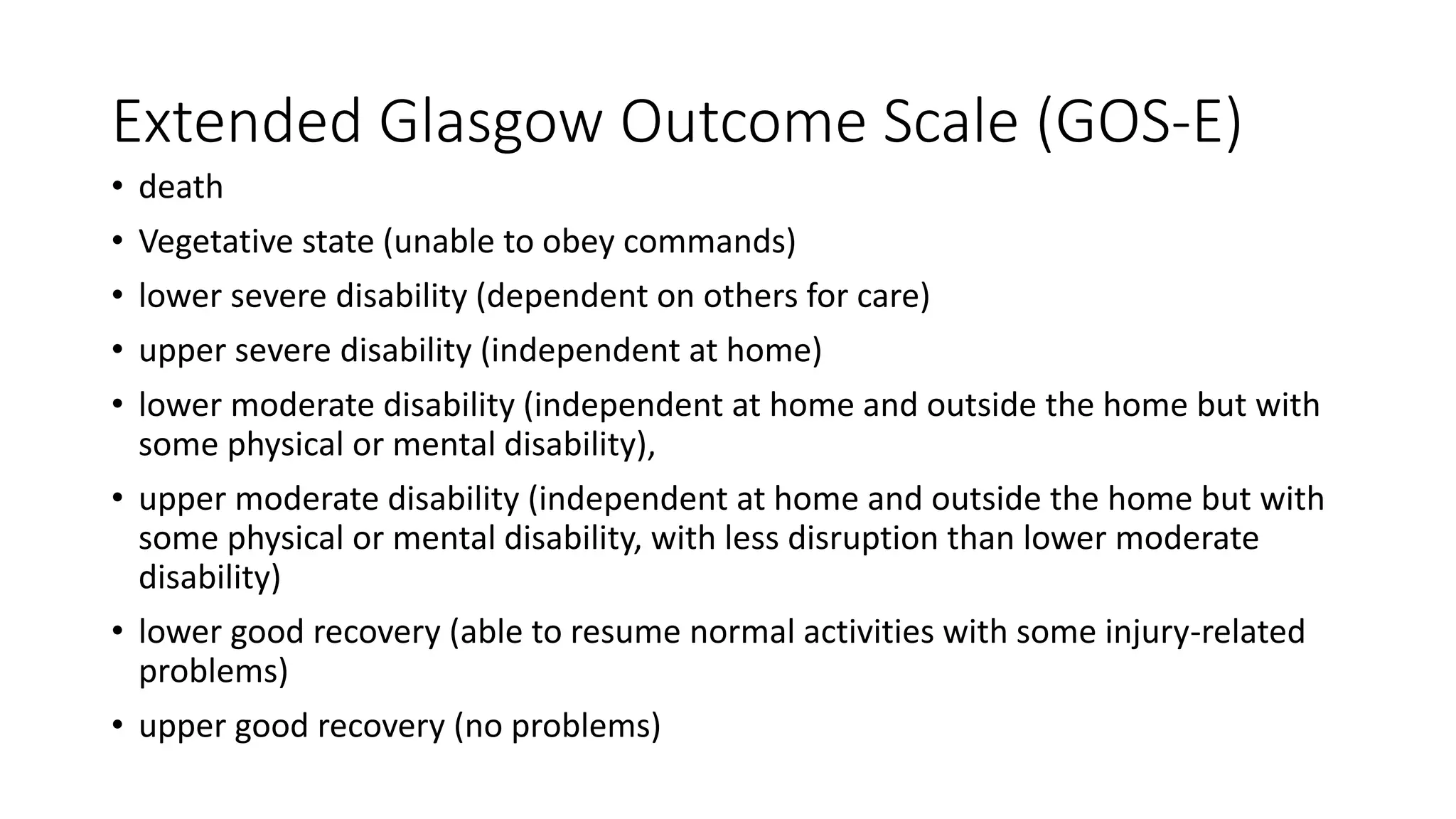 Extended Glasgow Outcome Scale (GOS-E)

• death
• Vegetative state (unable to obey commands)
• lower severe disability (dependent on others for care)
• upper severe disability (independent at home)
• lower moderate disability (independent at home and outside the home but with some physical or mental disability),
• upper moderate disability (independent at home and outside the home but with some physical or mental disability, with less disruption than lower moderate disability)
• lower good recovery (able to resume normal activities with some injury-related problems)
• upper good recovery (no problems)